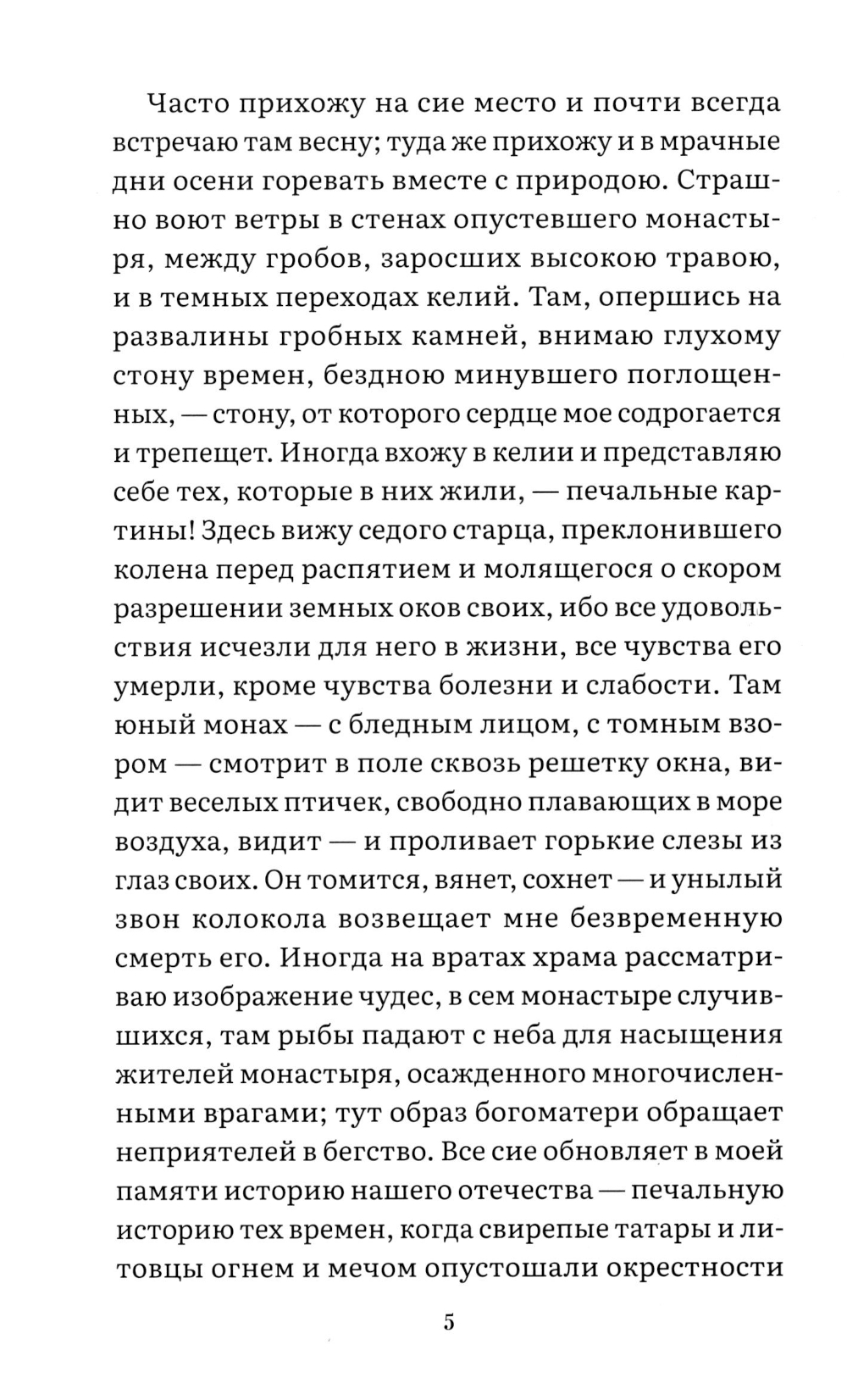 Часто прихожу на сие место и почти всегда встречаю там весну; туда же прихожу и в мрачные дни осени горевать вместе с природою. Страшно воют ветры в стенах опустевшего монастыря, между гробов, заросших высокою травою, и в темных переходах келий. Там, опершись на развалины гробных камней, внимаю глухому стону времен, бездною минувшего поглощенных, — стону, от которого сердце мое содрогается и трепещет. Иногда вхожу в келии и представляю себе тех, которые в них жили, — печальные картины! Здесь вижу седого старца, преклонившего колена перед распятием и молящегося о скором разрешении земных оков своих, ибо все удовольствия исчезли для него в жизни, все чувства его умерли, кроме чувства болезни и слабости. Там юный монах — с бледным лицом, с томным взором — смотрит в поле сквозь решетку окна, видит веселых птичек, свободно плавающих в море воздуха, видит — и проливает горькие слезы из глаз своих. Он томится, вянет, сохнет — и унылый звон колокола возвещает мне безвременную смерть его. Иногда на вратах храма рассматриваю изображение чудес, в сем монастыре случившихся, там рыбы падают с неба для насыщения жителей монастыря, осажденного многочисленными врагами; тут образ богоматери обращает неприятелей в бегство. Все сие обновляет в моей памяти историю нашего отечества — печальную историю тех времен, когда свирепые татары и литовцы огнем и мечом опустошали окрестности

5